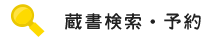 蔵書検索・予約